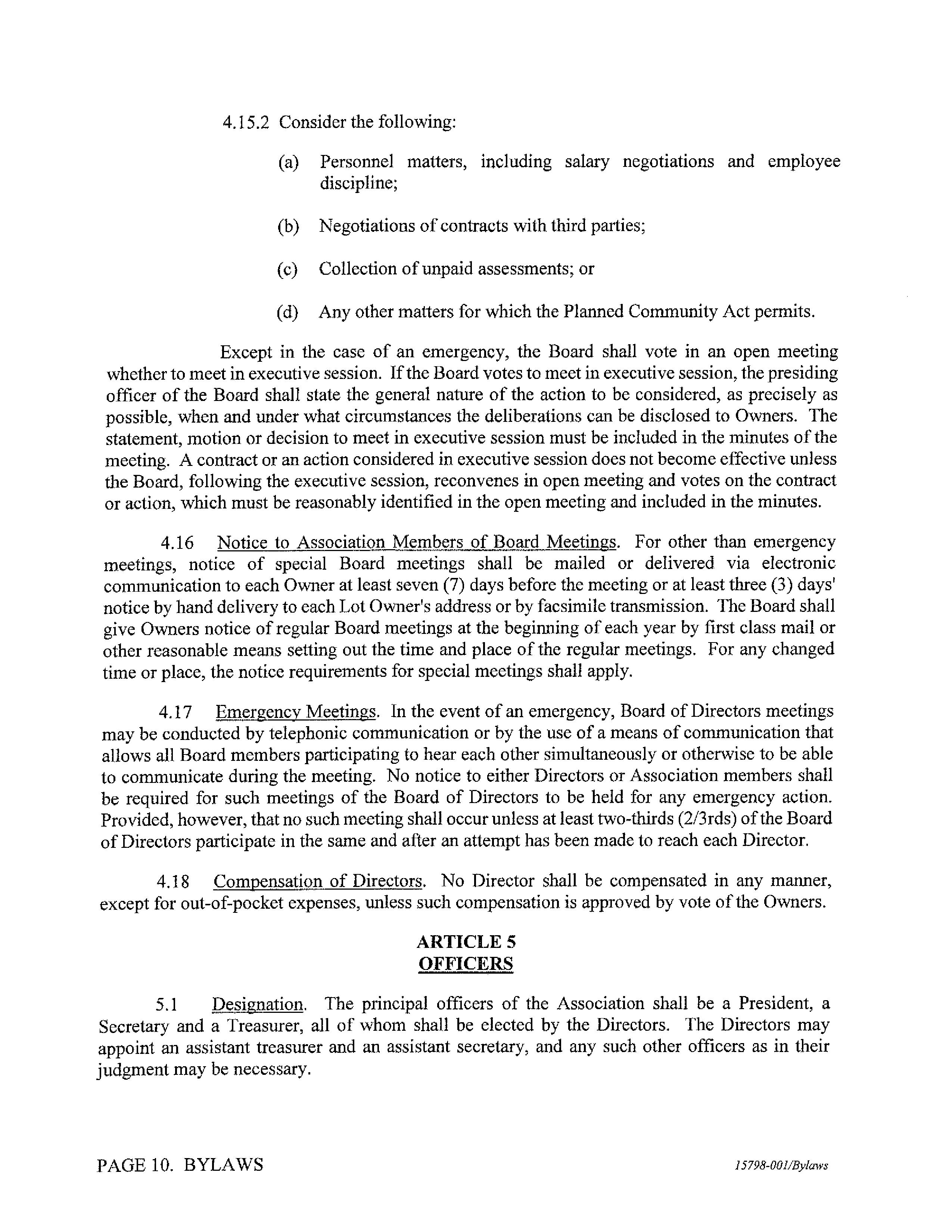 4.15.2 Consider the following:

(a) Personnel matters, including salary negotiations and employee discipline;

(b) Negotiations of contracts with third parties;

(c) Collection of unpaid assessments; or

(d) Any other matters for which the Planned Community Act permits.

Except in the case of an emergency, the Board shall vote in an open meeting whether to meet in executive session. If the Board votes to meet in executive session, the presiding officer of the Board shall state the general nature of the action to be considered, as precisely as possible, when and under what circumstances the deliberations can be disclosed to Owners. The statement, motion or decision to meet in executive session must be included in the minutes of the meeting. A contract or an action considered in executive session does not become effective unless the Board, following the executive session, reconvenes in open meeting and votes on the contract or action, which must be reasonably identified in the open meeting and included in the minutes.

4.16 Notice to Association Members of Board Meetings. For other than emergency meetings, notice of special Board meetings shall be mailed or delivered via electronic communication to each Owner at least seven (7) days before the meeting or at least three (3) days' notice by hand delivery to each Lot Owner's address or by facsimile transmission. The Board shall give Owners notice of regular Board meetings at the beginning of each year by first class mail or other reasonable means setting out the time and place of the regular meetings. For any changed time or place, the notice requirements for special meetings shall apply.

4.17 Emergency Meetings. In the event of an emergency, Board of Directors meetings may be conducted by telephonic communication or by the use of a means of communication that allows all Board members participating to hear each other simultaneously or otherwise to be able to communicate during the meeting. No notice to either Directors or Association members shall be required for such meetings of the Board of Directors to be held for any emergency action. Provided, however, that no such meeting shall occur unless at least two-thirds (2/3rds) of the Board of Directors participate in the same and after an attempt has been made to reach each Director.

4.18 Compensation of Directors. No Director shall be compensated in any manner, except for out-of-pocket expenses, unless such compensation is approved by vote of the Owners.

ARTICLE 5
OFFICERS

5.1 Designation. The principal officers of the Association shall be a President, a Secretary and a Treasurer, all of whom shall be elected by the Directors. The Directors may appoint an assistant treasurer and an assistant secretary, and any such other officers as in their judgment may be necessary.

PAGE 10. BYLAWS

15798-001/Bylaws